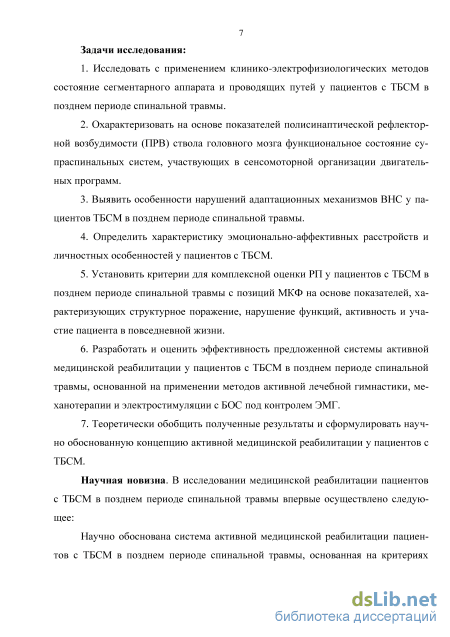 7

Задачи исследования:

1. Исследовать с применением клинико-электрофизиологических методов состояние сегментарного аппарата и проводящих путей у пациентов с ТБСМ в позднем периоде спинальной травмы.

2. Охарактеризовать на основе показателей полисинаптической рефлекторной возбудимости (ПРВ) ствола головного мозга функциональное состояние супраспинальных систем, участвующих в сенсомоторной организации двигательных программ.

3. Выявить особенности нарушений адаптационных механизмов ВНС у пациентов ТБСМ в позднем периоде спинальной травмы.

4. Определить характеристику эмоционально-аффективных расстройств и личностных особенностей у пациентов с ТБСМ.

5. Установить критерии для комплексной оценки РП у пациентов с ТБСМ в позднем периоде спинальной травмы с позиций МКФ на основе показателей, характеризующих структурное поражение, нарушение функций, активность и участие пациента в повседневной жизни.

6. Разработать и оценить эффективность предложенной системы активной медицинской реабилитации у пациентов с ТБСМ в позднем периоде спинальной травмы, основанной на применении методов активной лечебной гимнастики, механотерапии и электростимуляции с БОС под контролем ЭМГ.

7. Теоретически обобщить полученные результаты и сформулировать научно обоснованную концепцию активной медицинской реабилитации у пациентов с ТБСМ.

Научная новизна. В исследовании медицинской реабилитации пациентов с ТБСМ в позднем периоде спинальной травмы впервые осуществлено следующее:

Научно обоснована система активной медицинской реабилитации пациентов с ТБСМ в позднем периоде спинальной травмы, основанная на критериях

dsLib.net
библиотека диссертаций